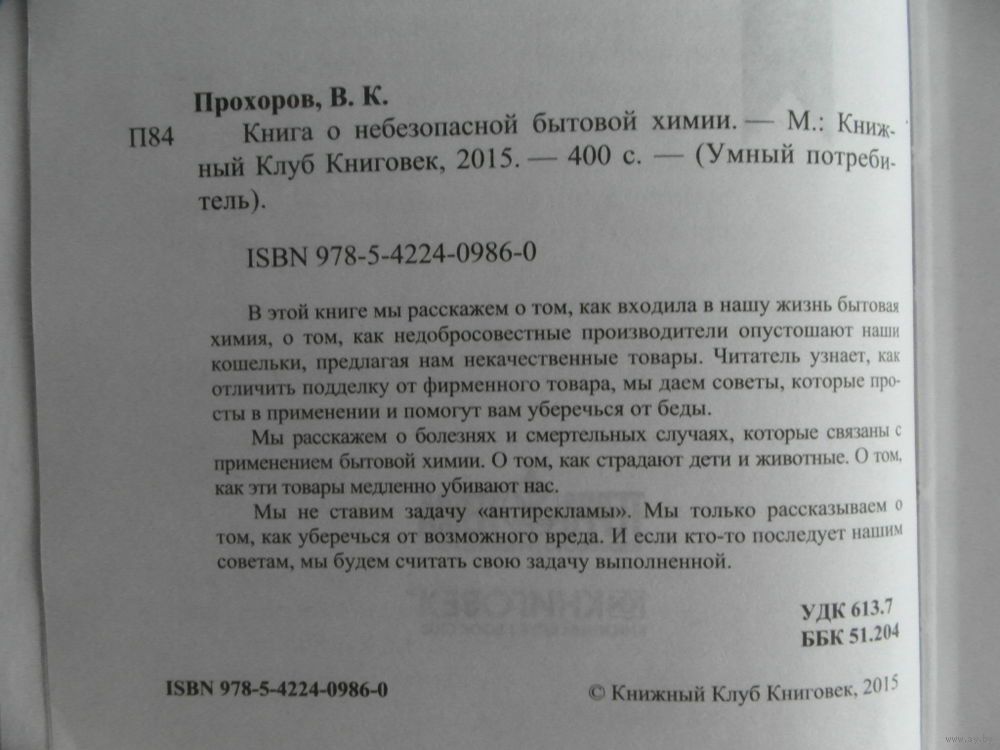 Прохоров, В. К.

П84 Книга о небезопасной бытовой химии. — М.: Книжный Клуб Книговек, 2015. — 400 с. — (Умный потребитель).

ISBN 978-5-4224-0986-0

В этой книге мы расскажем о том, как входила в нашу жизнь бытовая химия, о том, как недобросовестные производители опустошают наши кошельки, предлагая нам некачественные товары. Читатель узнает, как отличить подделку от фирменного товара, мы даем советы, которые просты в применении и помогут вам уберечься от беды.

Мы расскажем о болезнях и смертельных случаях, которые связаны с применением бытовой химии. О том, как страдают дети и животные. О том, как эти товары медленно убивают нас.

Мы не ставим задачу «антирекламы». Мы только рассказываем о том, как уберечься от возможного вреда. И если кто-то последует нашим советам, мы будем считать свою задачу выполненной.

УДК 613.7
ББК 51.204

ISBN 978-5-4224-0986-0

© Книжный Клуб Книговек, 2015